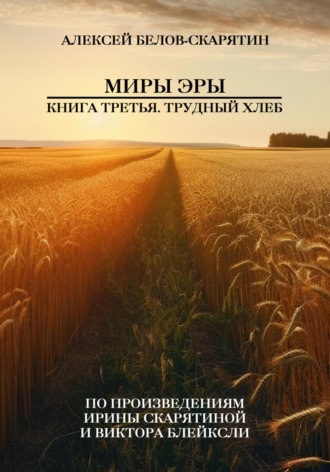 АЛЕКСЕЙ БЕЛОВ-СКАРЯТИН

МИРЫ ЭРЫ

КНИГА ТРЕТЬЯ. ТРУДНЫЙ ХЛЕБ

ПО ПРОИЗВЕДЕНИЯМ ИРИНЫ СКАРЯТИНОЙ И ВИКТОРА БЛЕЙКСЛИ